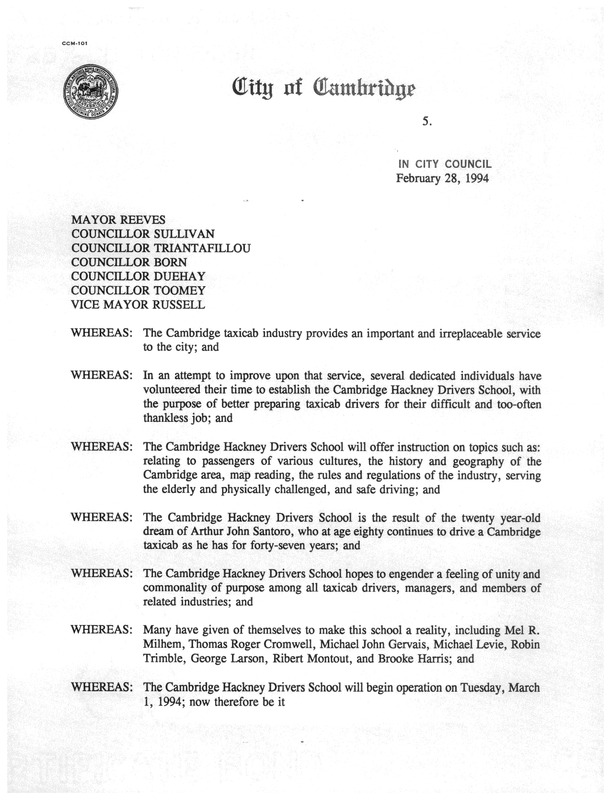 CCM-101

City of Cambridge

5.

IN CITY COUNCIL
February 28, 1994

MAYOR REEVES
COUNCILLOR SULLIVAN
COUNCILLOR TRIANTAFILLOU
COUNCILLOR BORN
COUNCILLOR DUEHAY
COUNCILLOR TOOMEY
VICE MAYOR RUSSELL

WHEREAS: The Cambridge taxicab industry provides an important and irreplaceable service to the city; and

WHEREAS: In an attempt to improve upon that service, several dedicated individuals have volunteered their time to establish the Cambridge Hackney Drivers School, with the purpose of better preparing taxicab drivers for their difficult and too-often thankless job; and

WHEREAS: The Cambridge Hackney Drivers School will offer instruction on topics such as: relating to passengers of various cultures, the history and geography of the Cambridge area, map reading, the rules and regulations of the industry, serving the elderly and physically challenged, and safe driving; and

WHEREAS: The Cambridge Hackney Drivers School is the result of the twenty year-old dream of Arthur John Santoro, who at age eighty continues to drive a Cambridge taxicab as he has for forty-seven years; and

WHEREAS: The Cambridge Hackney Drivers School hopes to engender a feeling of unity and commonality of purpose among all taxicab drivers, managers, and members of related industries; and

WHEREAS: Many have given of themselves to make this school a reality, including Mel R. Milhem, Thomas Roger Cromwell, Michael John Gervais, Michael Levie, Robin Trimble, George Larson, Ribert Montout, and Brooke Harris; and

WHEREAS: The Cambridge Hackney Drivers School will begin operation on Tuesday, March 1, 1994; now therefore be it